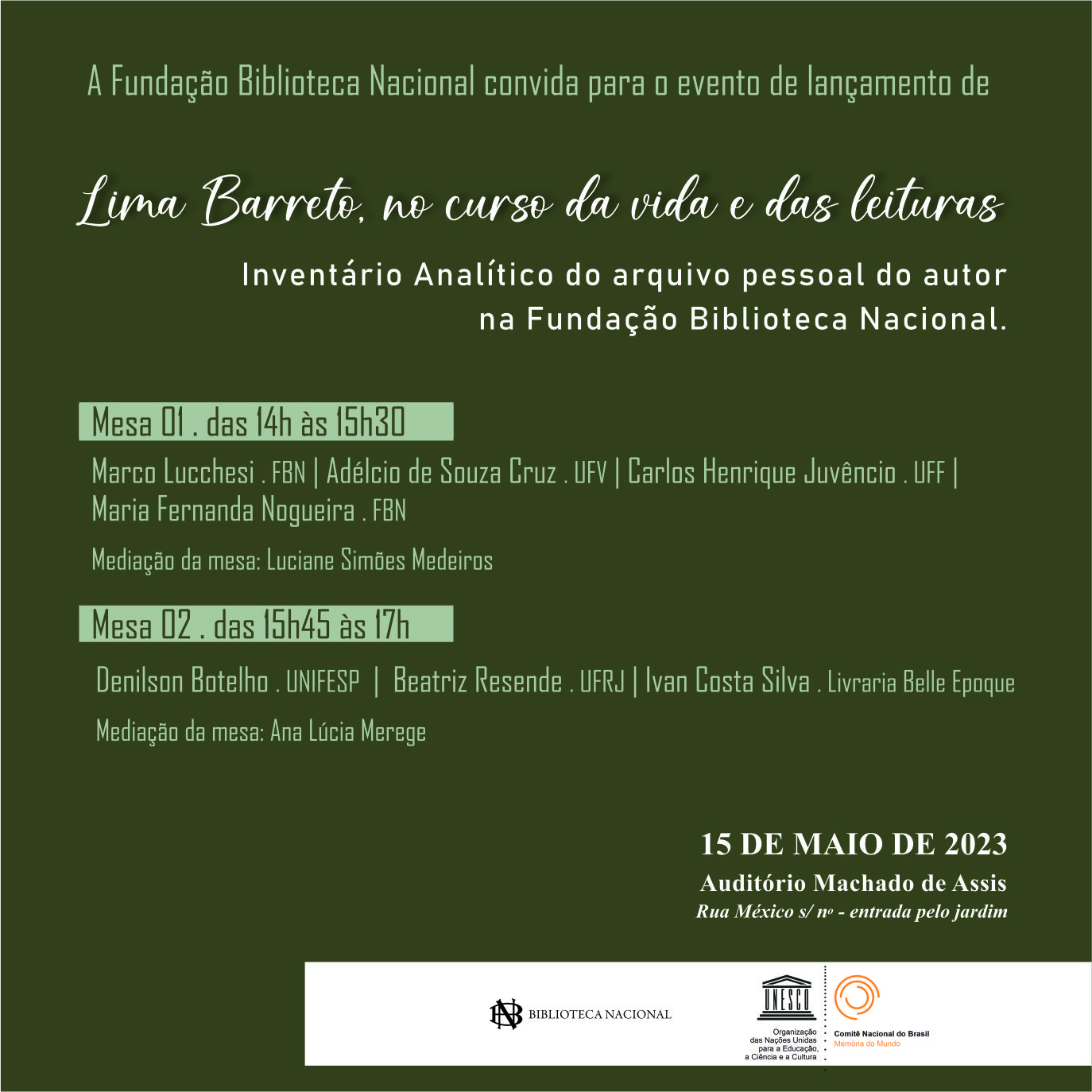 A Fundação Biblioteca Nacional convida para o evento de lançamento de

Lima Barreto, no curso da vida e das leituras

Inventário Analítico do arquivo pessoal do autor na Fundação Biblioteca Nacional.

Mesa 01 . das 14h às 15h30

Marco Lucchesi . FBN | Adélcio de Souza Cruz . UFV | Carlos Henrique Juvêncio . UFF | Maria Fernanda Nogueira . FBN

Mediação da mesa: Luciane Simões Medeiros

Mesa 02 . das 15h45 às 17h

Denilson Botelho . UNIFESP | Beatriz Resende . UFRJ | Ivan Costa Silva . Livraria Belle Epoque

Mediação da mesa: Ana Lúcia Merege

15 DE MAIO DE 2023
Auditório Machado de Assis
Rua México s/ nº - entrada pelo jardim

BIBLIOTECA NACIONAL

UNESCO
Organização das Nações Unidas para a Educação, a Ciência e a Cultura

Comitê Nacional do Brasil
Memória do Mundo